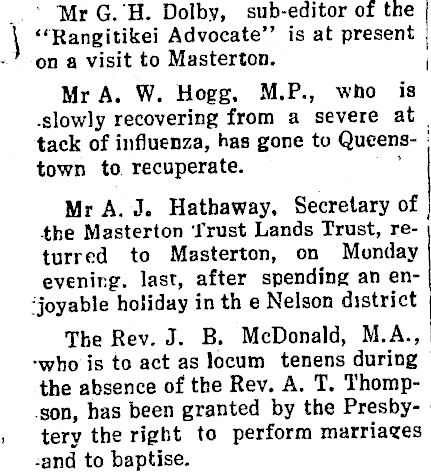 Mr G. H. Dolby, sub-editor of the "Rangitikei Advocate" is at present on a visit to Masterton.

Mr A. W. Hogg, M.P., who is slowly recovering from a severe at tack of influenza, has gone to Queenstown to recuperate.

Mr A. J. Hathaway, Secretary of the Masterton Trust Lands Trust, returred to Masterton, on Monday evening, last, after spending an enjoyable holiday in th e Nelson district

The Rev. J. B. McDonald, M.A., who is to act as locum tenens during the absence of the Rev. A. T. Thompson, has been granted by the Presbytery the right to perform marriages and to baptise.